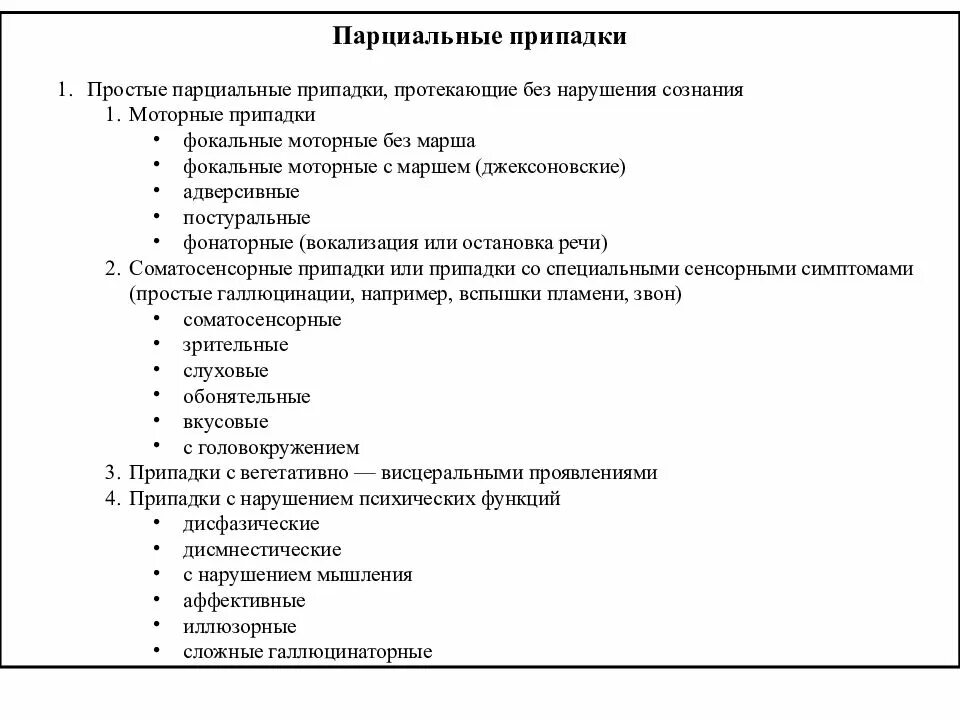 Парциальные припадки

1. Простые парциальные припадки, протекающие без нарушения сознания
1. Моторные припадки
• фокальные моторные без марша
• фокальные моторные с маршем (джексоновские)
• адверсивные
• постуральные
• фонаторные (вокализация или остановка речи)
2. Соматосенсорные припадки или припадки со специальными сенсорными симптомами (простые галлюцинации, например, вспышки пламени, звон)
• соматосенсорные
• зрительные
• слуховые
• обонятельные
• вкусовые
• с головокружением
3. Припадки с вегетативно — висцеральными проявлениями
4. Припадки с нарушением психических функций
• дисфазические
• дисмнестические
• с нарушением мышления
• аффективные
• иллюзорные
• сложные галлюцинаторные